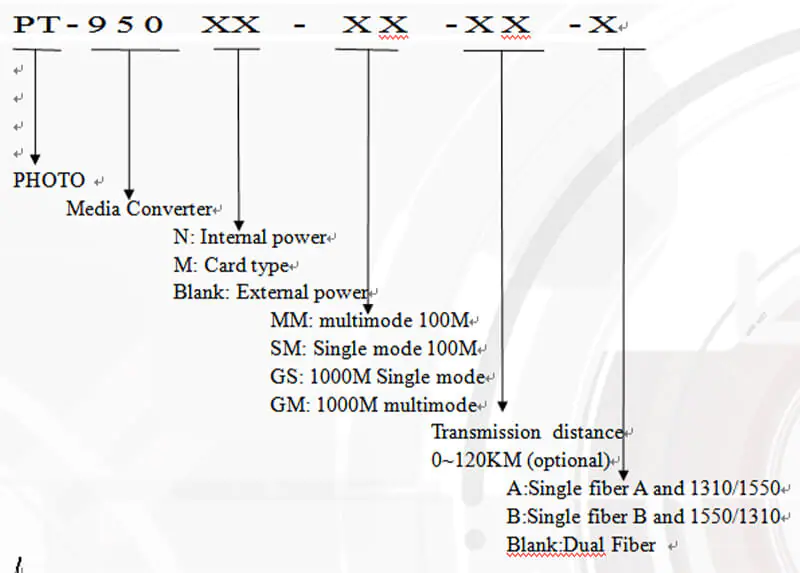 PT-950 XX - XX -XX -X

PHOTO

Media Converter

N: Internal power
M: Card type
Blank: External power

MM: multimode 100M
SM: Single mode 100M
GS: 1000M Single mode
GM: 1000M multimode

Transmission distance
0~120KM (optional)

A:Single fiber A and 1310/1550
B:Single fiber B and 1550/1310
Blank:Dual Fiber